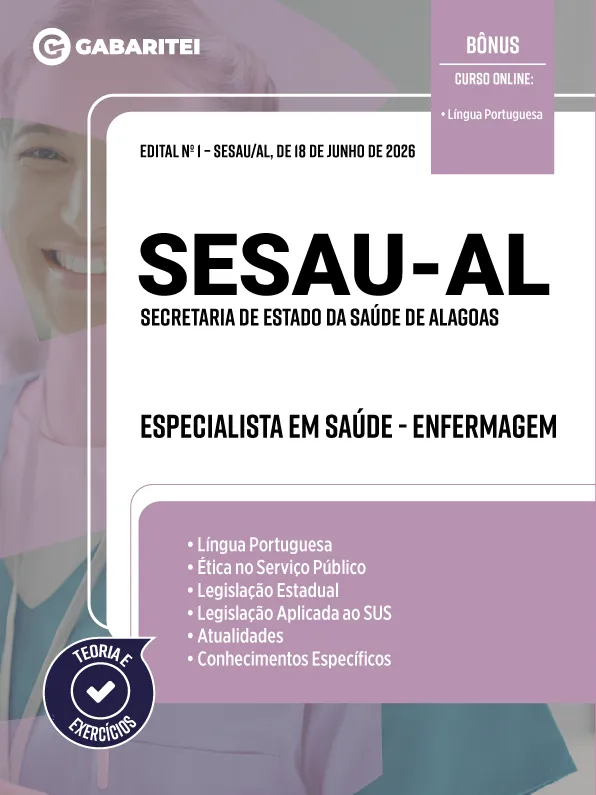 GABARITEI

BÔNUS
CURSO ONLINE:
• Língua Portuguesa

EDITAL Nº 1 – SESAU/AL, DE 18 DE JUNHO DE 2026

SESAU-AL
SECRETARIA DE ESTADO DA SAÚDE DE ALAGOAS

ESPECIALISTA EM SAÚDE - ENFERMAGEM

• Língua Portuguesa
• Ética no Serviço Público
• Legislação Estadual
• Legislação Aplicada ao SUS
• Atualidades
• Conhecimentos Específicos

TEORIA E EXERCÍCIOS